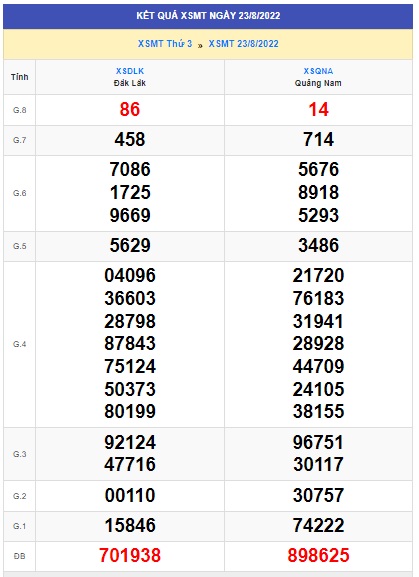 KẾT QUẢ XSMT NGÀY 23/8/2022

XSMT Thứ 3 » XSMT 23/8/2022

| Tỉnh | XSDLK Đắk Lắk | XSQNA Quảng Nam |
|---|---|---|
| G.8 | 86 | 14 |
| G.7 | 458 | 714 |
| G.6 | 7086 1725 9669 | 5676 8918 5293 |
| G.5 | 5629 | 3486 |
| G.4 | 04096 36603 28798 87843 75124 50373 80199 | 21720 76183 31941 28928 44709 24105 38155 |
| G.3 | 92124 47716 | 96751 30117 |
| G.2 | 00110 | 30757 |
| G.1 | 15846 | 74222 |
| ĐB | 701938 | 898625 |